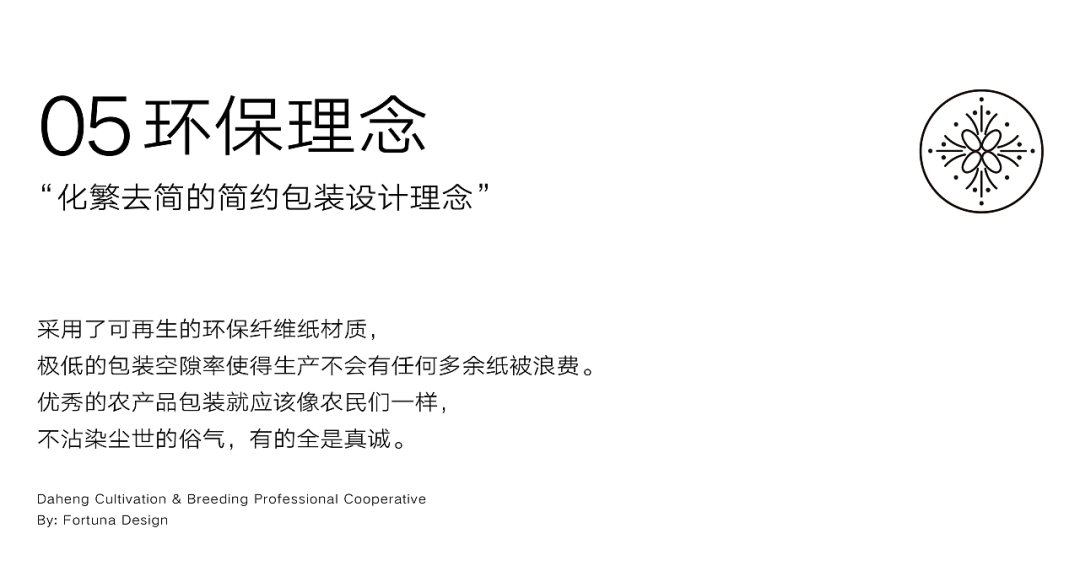 05环保理念

“化繁去简的简约包装设计理念”

采用了可再生的环保纤维纸材质，
极低的包装空隙率使得生产不会有任何多余纸被浪费。
优秀的农产品包装就应该像农民们一样，
不沾染尘世的俗气，有的全是真诚。

Daheng Cultivation & Breeding Professional Cooperative
By: Fortuna Design